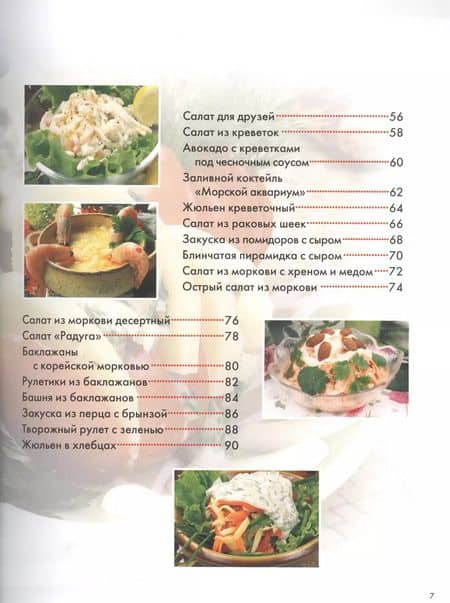 Салат для друзей 56
Салат из креветок 58
Авокадо с креветками под чесночным соусом 60
Заливной коктейль «Морской аквариум» 62
Жюльен креветочный 64
Салат из раковых шеек 66
Закуска из помидоров с сыром 68
Блинчатая пирамидка с сыром 70
Салат из моркови с хреном и медом 72
Острый салат из моркови 74

Салат из моркови десертный 76
Салат «Радуга» 78
Баклажаны с корейской морковью 80
Рулетики из баклажанов 82
Башня из баклажанов 84
Закуска из перца с брынзой 86
Творожный рулет с зеленью 88
Жюльен в хлебцах 90

7